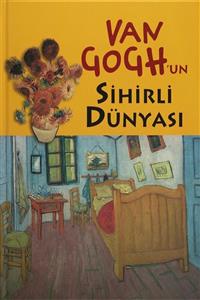 VAN GOGH'UN

SİHİRLİ DÜNYASI